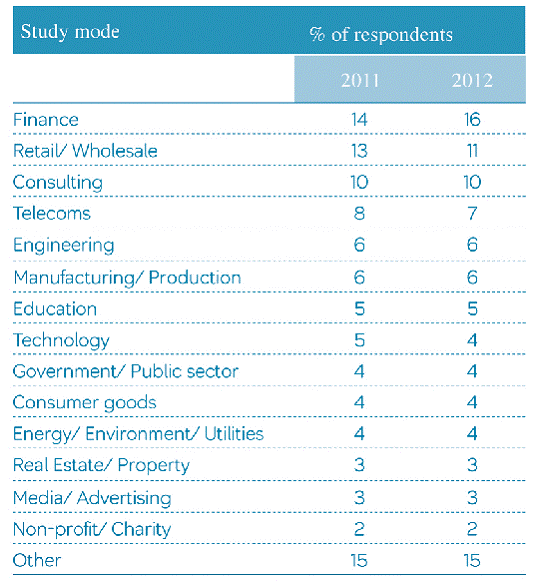 | Study mode | % of respondents | |
|---|---|---|
| | 2011 | 2012 |
| Finance | 14 | 16 |
| Retail/ Wholesale | 13 | 11 |
| Consulting | 10 | 10 |
| Telecoms | 8 | 7 |
| Engineering | 6 | 6 |
| Manufacturing/ Production | 6 | 6 |
| Education | 5 | 5 |
| Technology | 5 | 4 |
| Government/ Public sector | 4 | 4 |
| Consumer goods | 4 | 4 |
| Energy/ Environment/ Utilities | 4 | 4 |
| Real Estate/ Property | 3 | 3 |
| Media/ Advertising | 3 | 3 |
| Non-profit/ Charity | 2 | 2 |
| Other | 15 | 15 |